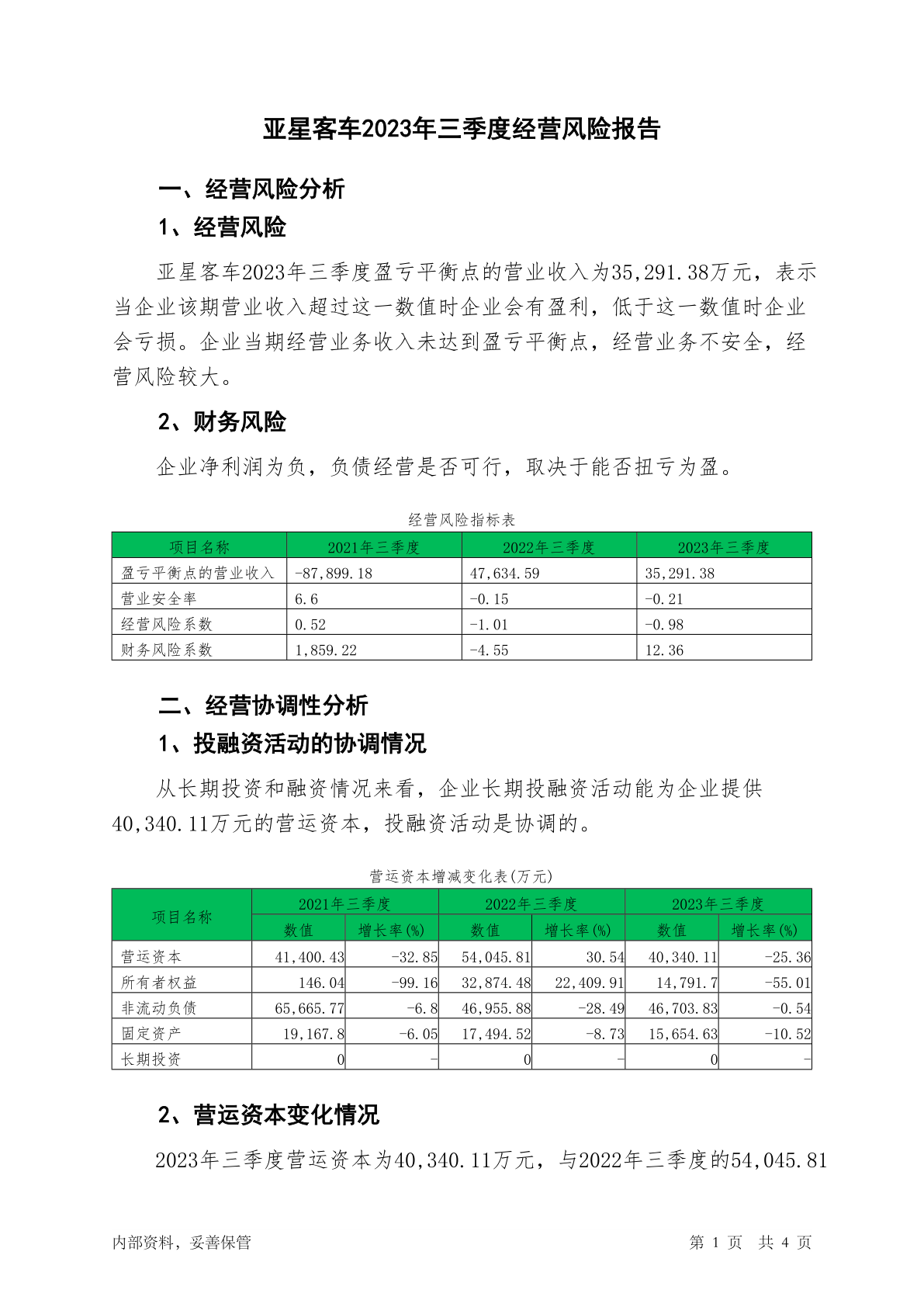 亚星客车2023年三季度经营风险报告

一、经营风险分析

1、经营风险

亚星客车2023年三季度盈亏平衡点的营业收入为35,291.38万元，表示当企业该期营业收入超过这一数值时企业会有盈利，低于这一数值时企业会亏损。企业当期经营业务收入未达到盈亏平衡点，经营业务不安全，经营风险较大。

2、财务风险

企业净利润为负，负债经营是否可行，取决于能否扭亏为盈。

经营风险指标表

| 项目名称 | 2021年三季度 | 2022年三季度 | 2023年三季度 |
|---|---|---|---|
| 盈亏平衡点的营业收入 | -87,899.18 | 47,634.59 | 35,291.38 |
| 营业安全率 | 6.6 | -0.15 | -0.21 |
| 经营风险系数 | 0.52 | -1.01 | -0.98 |
| 财务风险系数 | 1,859.22 | -4.55 | 12.36 |

二、经营协调性分析

1、投融资活动的协调情况

从长期投资和融资情况来看，企业长期投融资活动能为企业提供40,340.11万元的营运资本，投融资活动是协调的。

营运资本增减变化表(万元)

| 项目名称 | 2021年三季度 数值 | 2021年三季度 增长率(%) | 2022年三季度 数值 | 2022年三季度 增长率(%) | 2023年三季度 数值 | 2023年三季度 增长率(%) |
|---|---|---|---|---|---|---|
| 营运资本 | 41,400.43 | -32.85 | 54,045.81 | 30.54 | 40,340.11 | -25.36 |
| 所有者权益 | 146.04 | -99.16 | 32,874.48 | 22,409.91 | 14,791.7 | -55.01 |
| 非流动负债 | 65,665.77 | -6.8 | 46,955.88 | -28.49 | 46,703.83 | -0.54 |
| 固定资产 | 19,167.8 | -6.05 | 17,494.52 | -8.73 | 15,654.63 | -10.52 |
| 长期投资 | 0 | - | 0 | - | 0 | - |

2、营运资本变化情况

2023年三季度营运资本为40,340.11万元，与2022年三季度的54,045.81

内部资料，妥善保管

第 1 页 共 4 页